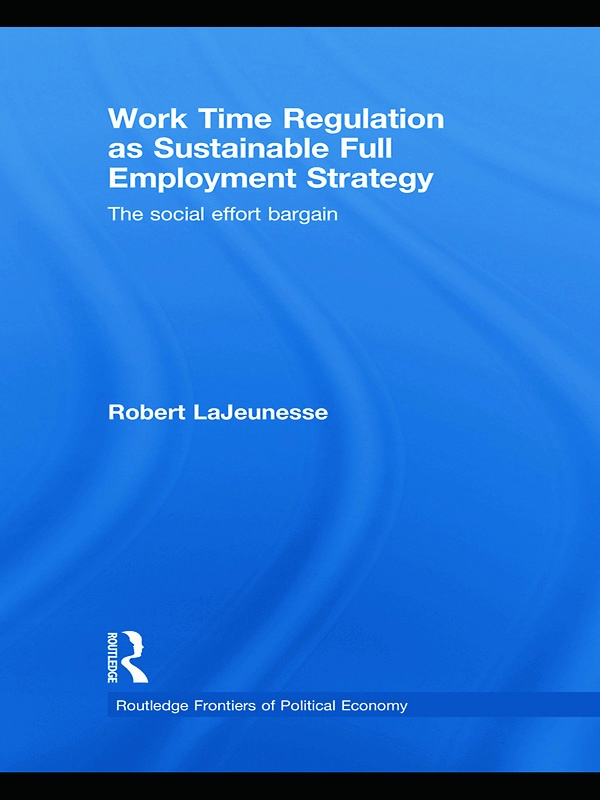 Work Time Regulation as Sustainable Full Employment Strategy

The social effort bargain

Robert LaJeunesse

ROUTLEDGE

Routledge Frontiers of Political Economy